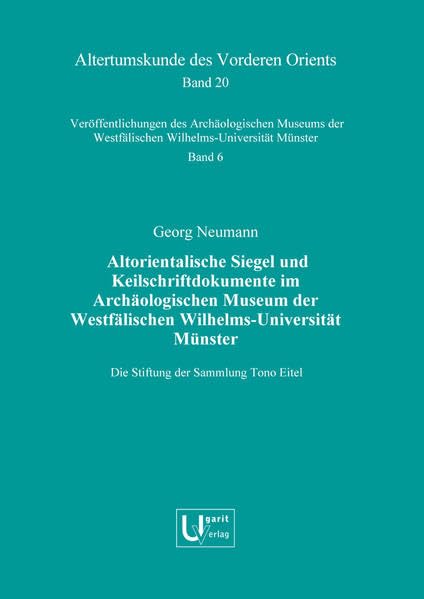 Altertumskunde des Vorderen Orients
Band 20

Veröffentlichungen des Archäologischen Museums der Westfälischen Wilhelms-Universität Münster
Band 6

Georg Neumann

Altorientalische Siegel und Keilschriftdokumente im Archäologischen Museum der Westfälischen Wilhelms-Universität Münster

Die Stiftung der Sammlung Tono Eitel

Ugarit Verlag